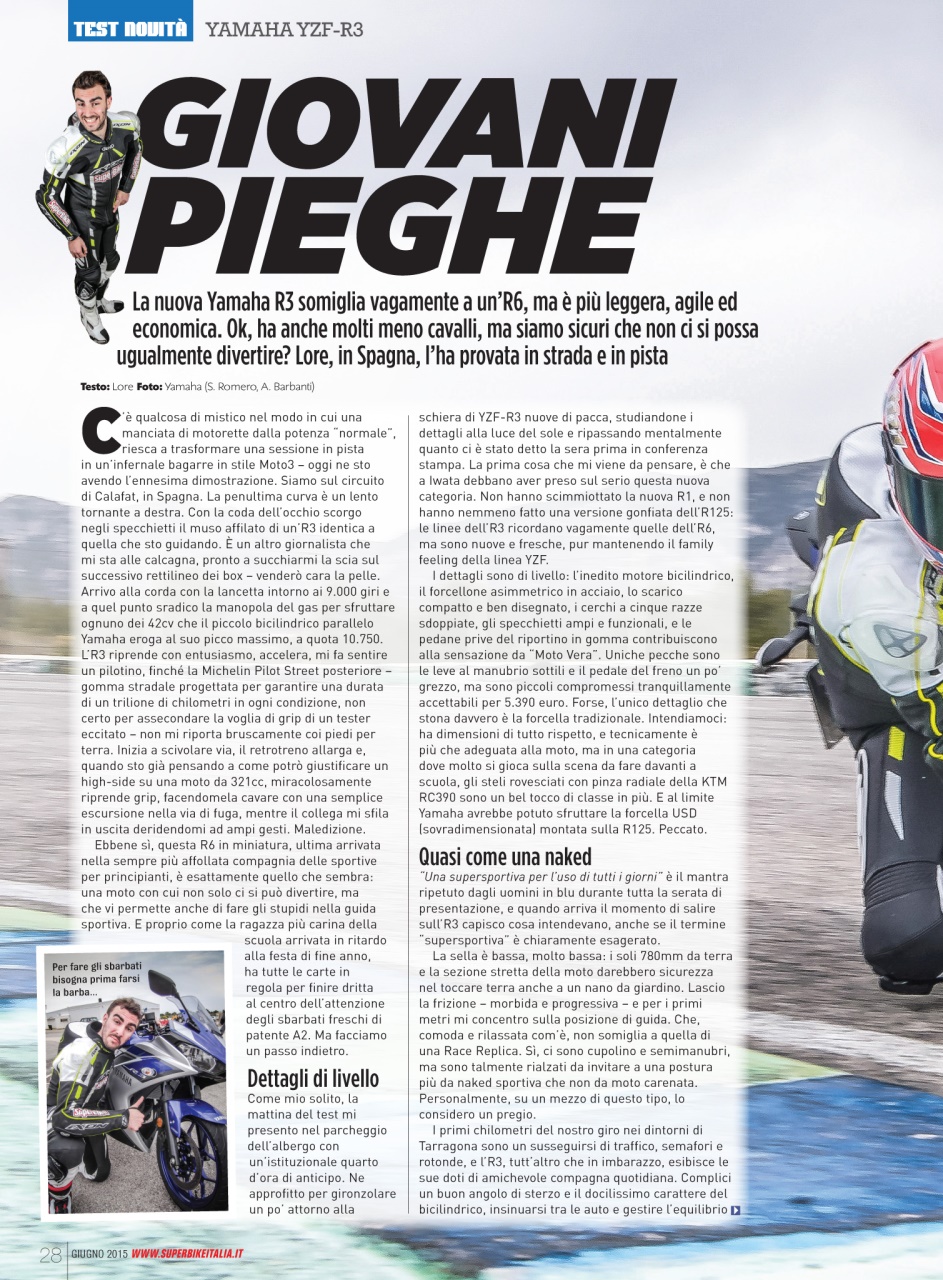 TEST NOVITÀ YAMAHA YZF-R3

GIOVANI PIEGHE

La nuova Yamaha R3 somiglia vagamente a un'R6, ma è più leggera, agile ed economica. Ok, ha anche molti meno cavalli, ma siamo sicuri che non ci si possa ugualmente divertire? Lore, in Spagna, l'ha provata in strada e in pista

Testo: Lore Foto: Yamaha (S. Romero, A. Barbanti)

C'è qualcosa di mistico nel modo in cui una manciata di motorette dalla potenza "normale", riesca a trasformare una sessione in pista in un'infernale bagarre in stile Moto3 – oggi ne sto avendo l'ennesima dimostrazione. Siamo sul circuito di Calafat, in Spagna. La penultima curva è un lento tornante a destra. Con la coda dell'occhio scorgo negli specchietti il muso affilato di un'R3 identica a quella che sto guidando. È un altro giornalista che mi sta alle calcagna, pronto a succhiarmi la scia sul successivo rettilineo dei box – venderò cara la pelle. Arrivo alla corda con la lancetta intorno ai 9.000 giri e a quel punto sradico la manopola del gas per sfruttare ognuno dei 42cv che il piccolo bicilindrico parallelo Yamaha eroga al suo picco massimo, a quota 10.750. L'R3 riprende con entusiasmo, accelera, mi fa sentire un pilotino, finché la Michelin Pilot Street posteriore – gomma stradale progettata per garantire una durata di un trilione di chilometri in ogni condizione, non certo per assecondare la voglia di grip di un tester eccitato – non mi riporta bruscamente coi piedi per terra. Inizia a scivolare via, il retrotreno allarga e, quando sto già pensando a come potrò giustificare un high-side su una moto da 321cc, miracolosamente riprende grip, facendomela cavare con una semplice escursione nella via di fuga, mentre il collega mi sfila in uscita deridendomi ad ampi gesti. Maledizione.

Ebbene sì, questa R6 in miniatura, ultima arrivata nella sempre più affollata compagnia delle sportive per principianti, è esattamente quello che sembra: una moto con cui non solo ci si può divertire, ma che vi permette anche di fare gli stupidi nella guida sportiva. E proprio come la ragazza più carina della scuola arrivata in ritardo alla festa di fine anno, ha tutte le carte in regola per finire dritta al centro dell'attenzione degli sbarbati freschi di patente A2. Ma facciamo un passo indietro.

Per fare gli sbarbati bisogna prima farsi la barba...

Dettagli di livello
Come mio solito, la mattina del test mi presento nel parcheggio dell'albergo con un'istituzionale quarto d'ora di anticipo. Ne approfitto per gironzolare un po' attorno alla schiera di YZF-R3 nuove di pacca, studiandone i dettagli alla luce del sole e ripassando mentalmente quanto ci è stato detto la sera prima in conferenza stampa. La prima cosa che mi viene da pensare, è che a Iwata debbano aver preso sul serio questa nuova categoria. Non hanno scimmiottato la nuova R1, e non hanno nemmeno fatto una versione gonfiata dell'R125: le linee dell'R3 ricordano vagamente quelle dell'R6, ma sono nuove e fresche, pur mantenendo il family feeling della linea YZF.

I dettagli sono di livello: l'inedito motore bicilindrico, il forcellone asimmetrico in acciaio, lo scarico compatto e ben disegnato, i cerchi a cinque razze sdoppiate, gli specchietti ampi e funzionali, e le pedane prive del riportino in gomma contribuiscono alla sensazione da "Moto Vera". Uniche pecche sono le leve al manubrio sottili e il pedale del freno un po' grezzo, ma sono piccoli compromessi tranquillamente accettabili per 5.390 euro. Forse, l'unico dettaglio che stona davvero è la forcella tradizionale. Intendiamoci: ha dimensioni di tutto rispetto, e tecnicamente è più che adeguata alla moto, ma in una categoria dove molto si gioca sulla scena da fare davanti a scuola, gli steli rovesciati con pinza radiale della KTM RC390 sono un bel tocco di classe in più. E al limite Yamaha avrebbe potuto sfruttare la forcella USD (sovradimensionata) montata sulla R125. Peccato.

Quasi come una naked
"Una supersportiva per l'uso di tutti i giorni" è il mantra ripetuto dagli uomini in blu durante tutta la serata di presentazione, e quando arriva il momento di salire sull'R3 capisco cosa intendevano, anche se il termine "supersportiva" è chiaramente esagerato.

La sella è bassa, molto bassa: i soli 780mm da terra e la sezione stretta della moto darebbero sicurezza nel toccare terra anche a un nano da giardino. Lascio la frizione – morbida e progressiva – e per i primi metri mi concentro sulla posizione di guida. Che, comoda e rilassata com'è, non somiglia a quella di una Race Replica. Sì, ci sono cupolino e semimanubri, ma sono talmente rialzati da invitare a una postura più da naked sportiva che non da moto carenata. Personalmente, su un mezzo di questo tipo, lo considero un pregio.

I primi chilometri del nostro giro nei dintorni di Tarragona sono un susseguirsi di traffico, semafori e rotonde, e l'R3, tutt'altro che in imbarazzo, esibisce le sue doti di amichevole compagna quotidiana. Complici un buon angolo di sterzo e il docilissimo carattere del bicilindrico, insinuarsi tra le auto e gestire l'equilibrio

28 GIUGNO 2015 WWW.SUPERBIKEITALIA.IT